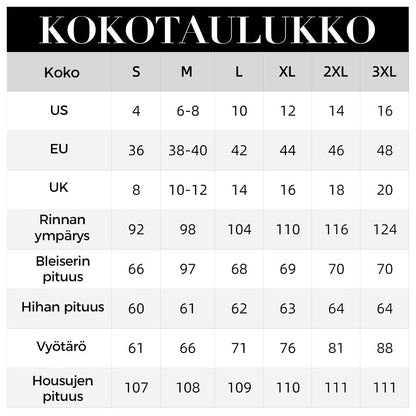 KOKOTAULUKKO

| Koko | S | M | L | XL | 2XL | 3XL |
|---|---|---|---|---|---|---|
| US | 4 | 6-8 | 10 | 12 | 14 | 16 |
| EU | 36 | 38-40 | 42 | 44 | 46 | 48 |
| UK | 8 | 10-12 | 14 | 16 | 18 | 20 |
| Rinnan ympärys | 92 | 98 | 104 | 110 | 116 | 124 |
| Bleiserin pituus | 66 | 97 | 68 | 69 | 70 | 70 |
| Hihan pituus | 60 | 61 | 62 | 63 | 64 | 64 |
| Vyötärö | 61 | 66 | 71 | 76 | 81 | 88 |
| Housujen pituus | 107 | 108 | 109 | 110 | 111 | 111 |